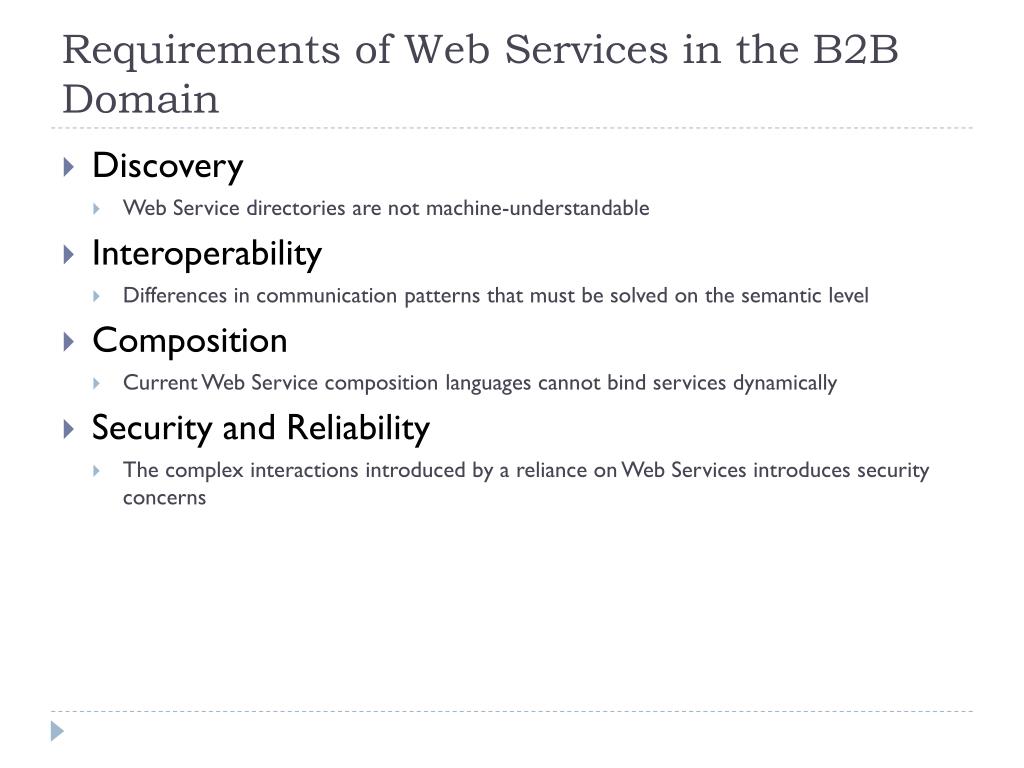 Requirements of Web Services in the B2B Domain

Discovery
Web Service directories are not machine-understandable

Interoperability
Differences in communication patterns that must be solved on the semantic level

Composition
Current Web Service composition languages cannot bind services dynamically

Security and Reliability
The complex interactions introduced by a reliance on Web Services introduces security concerns